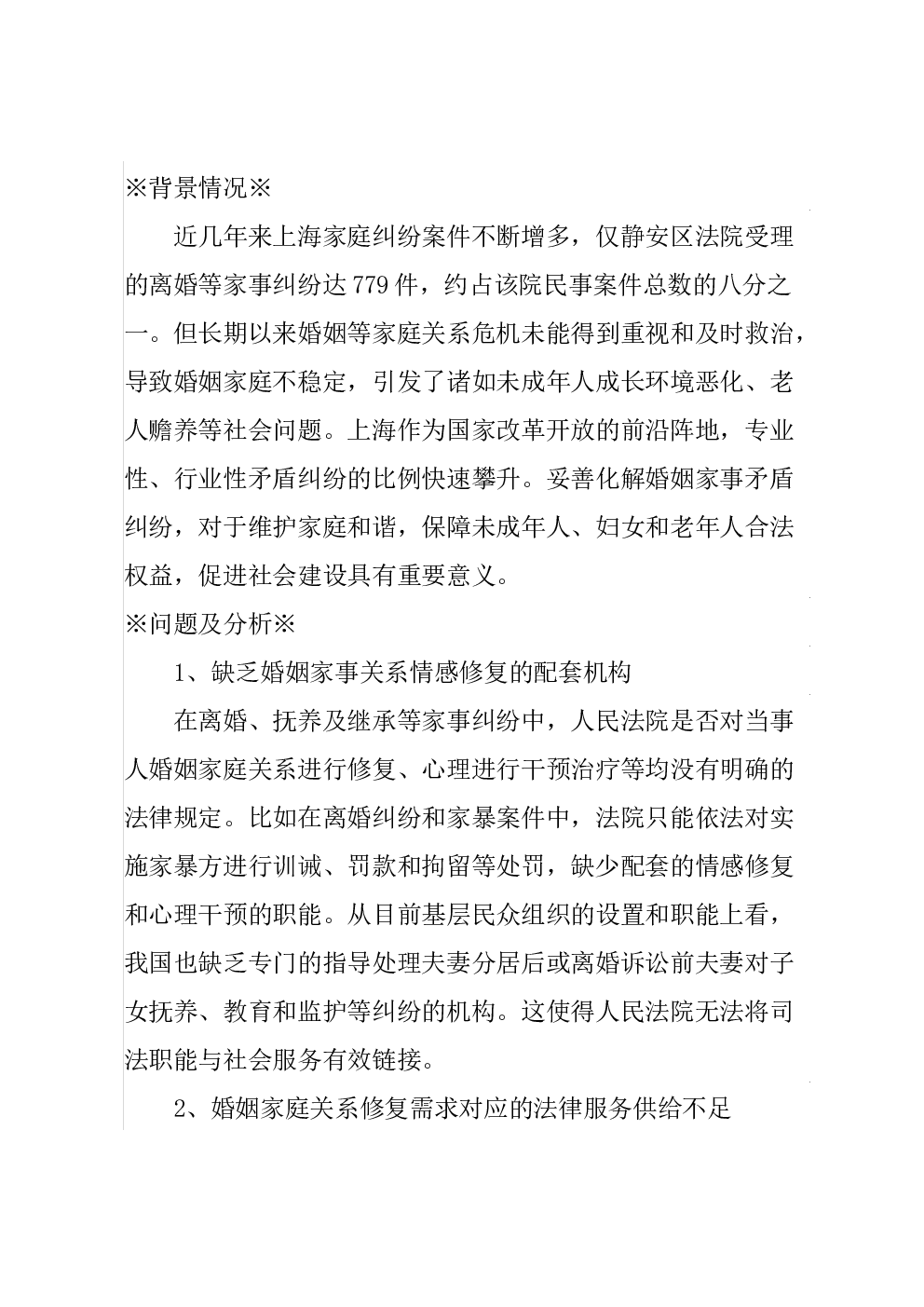 ※背景情况※

近几年来上海家庭纠纷案件不断增多，仅静安区法院受理的离婚等家事纠纷达 779 件，约占该院民事案件总数的八分之一。但长期以来婚姻等家庭关系危机未能得到重视和及时救治，导致婚姻家庭不稳定，引发了诸如未成年人成长环境恶化、老人赡养等社会问题。上海作为国家改革开放的前沿阵地，专业性、行业性矛盾纠纷的比例快速攀升。妥善化解婚姻家事矛盾纠纷，对于维护家庭和谐，保障未成年人、妇女和老年人合法权益，促进社会建设具有重要意义。

※问题及分析※

1、缺乏婚姻家事关系情感修复的配套机构

在离婚、抚养及继承等家事纠纷中，人民法院是否对当事人婚姻家庭关系进行修复、心理进行干预治疗等均没有明确的法律规定。比如在离婚纠纷和家暴案件中，法院只能依法对实施家暴方进行训诫、罚款和拘留等处罚，缺少配套的情感修复和心理干预的职能。从目前基层民众组织的设置和职能上看，我国也缺乏专门的指导处理夫妻分居后或离婚诉讼前夫妻对子女抚养、教育和监护等纠纷的机构。这使得人民法院无法将司法职能与社会服务有效链接。

2、婚姻家庭关系修复需求对应的法律服务供给不足